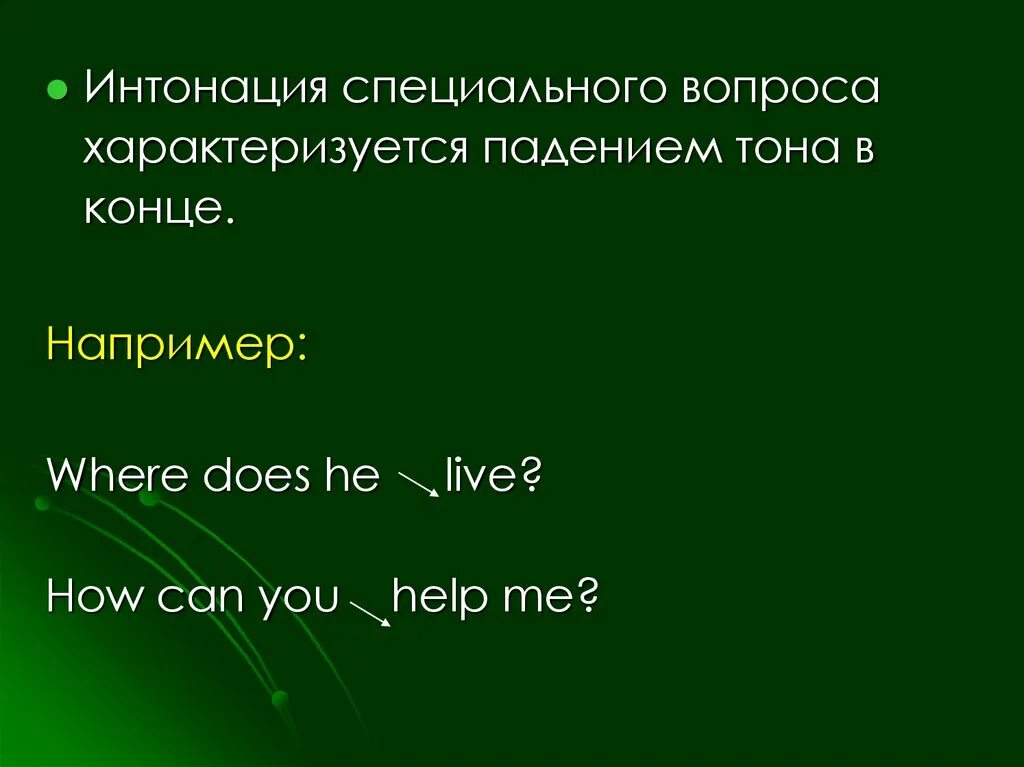 Интонация специального вопроса характеризуется падением тона в конце.

Например:

Where does he ↘ live?

How can you ↘ help me?